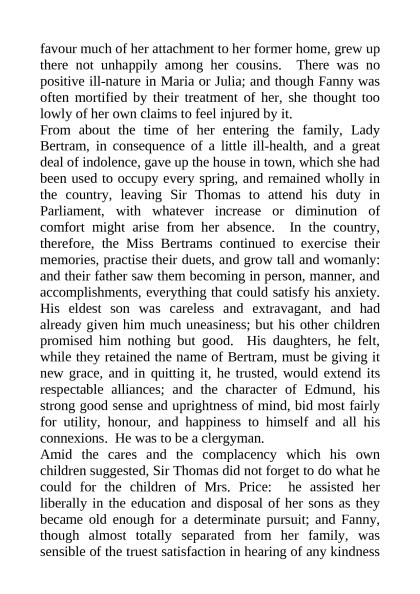 favour much of her attachment to her former home, grew up there not unhappily among her cousins. There was no positive ill-nature in Maria or Julia; and though Fanny was often mortified by their treatment of her, she thought too lowly of her own claims to feel injured by it.
From about the time of her entering the family, Lady Bertram, in consequence of a little ill-health, and a great deal of indolence, gave up the house in town, which she had been used to occupy every spring, and remained wholly in the country, leaving Sir Thomas to attend his duty in Parliament, with whatever increase or diminution of comfort might arise from her absence. In the country, therefore, the Miss Bertrams continued to exercise their memories, practise their duets, and grow tall and womanly: and their father saw them becoming in person, manner, and accomplishments, everything that could satisfy his anxiety. His eldest son was careless and extravagant, and had already given him much uneasiness; but his other children promised him nothing but good. His daughters, he felt, while they retained the name of Bertram, must be giving it new grace, and in quitting it, he trusted, would extend its respectable alliances; and the character of Edmund, his strong good sense and uprightness of mind, bid most fairly for utility, honour, and happiness to himself and all his connexions. He was to be a clergyman.
Amid the cares and the complacency which his own children suggested, Sir Thomas did not forget to do what he could for the children of Mrs. Price: he assisted her liberally in the education and disposal of her sons as they became old enough for a determinate pursuit; and Fanny, though almost totally separated from her family, was sensible of the truest satisfaction in hearing of any kindness